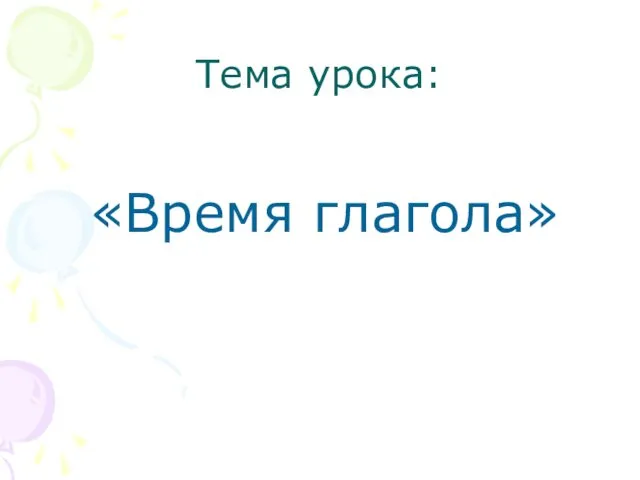 Тема урока:

«Время глагола»